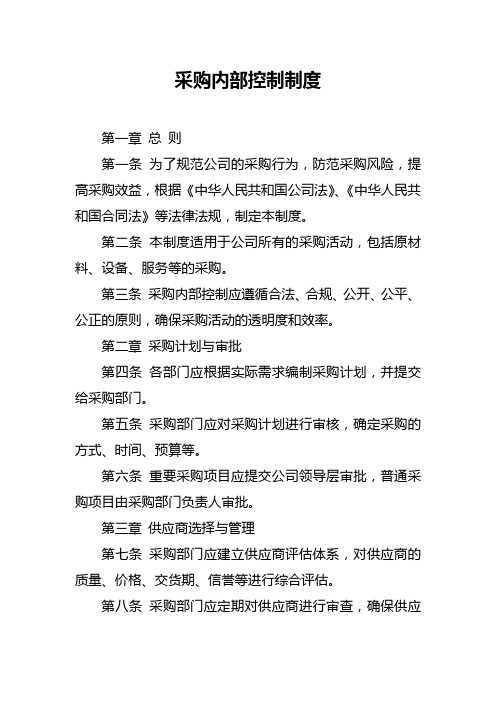 采购内部控制制度

第一章 总 则

第一条 为了规范公司的采购行为，防范采购风险，提高采购效益，根据《中华人民共和国公司法》、《中华人民共和国合同法》等法律法规，制定本制度。

第二条 本制度适用于公司所有的采购活动，包括原材料、设备、服务等的采购。

第三条 采购内部控制应遵循合法、合规、公开、公平、公正的原则，确保采购活动的透明度和效率。

第二章 采购计划与审批

第四条 各部门应根据实际需求编制采购计划，并提交给采购部门。

第五条 采购部门应对采购计划进行审核，确定采购的方式、时间、预算等。

第六条 重要采购项目应提交公司领导层审批，普通采购项目由采购部门负责人审批。

第三章 供应商选择与管理

第七条 采购部门应建立供应商评估体系，对供应商的质量、价格、交货期、信誉等进行综合评估。

第八条 采购部门应定期对供应商进行审查，确保供应